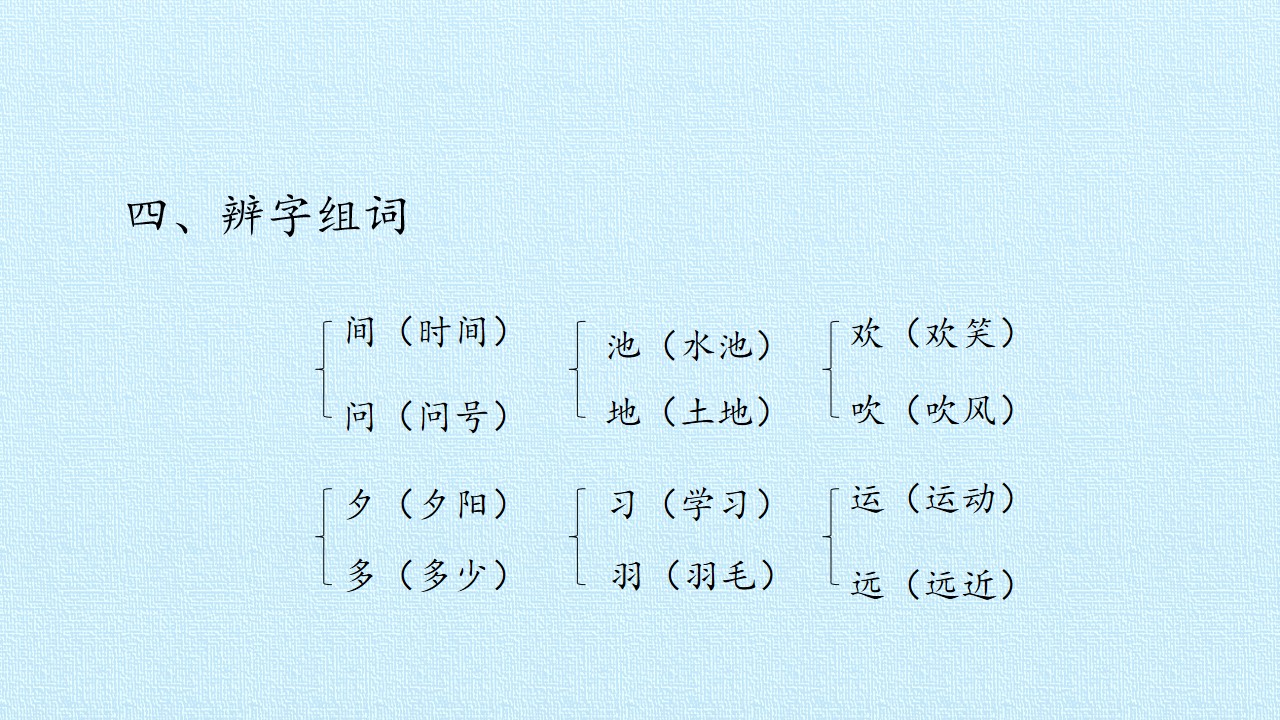 四、辨字组词

间（时间）
问（问号）

池（水池）
地（土地）

欢（欢笑）
吹（吹风）

夕（夕阳）
多（多少）

习（学习）
羽（羽毛）

运（运动）
远（远近）